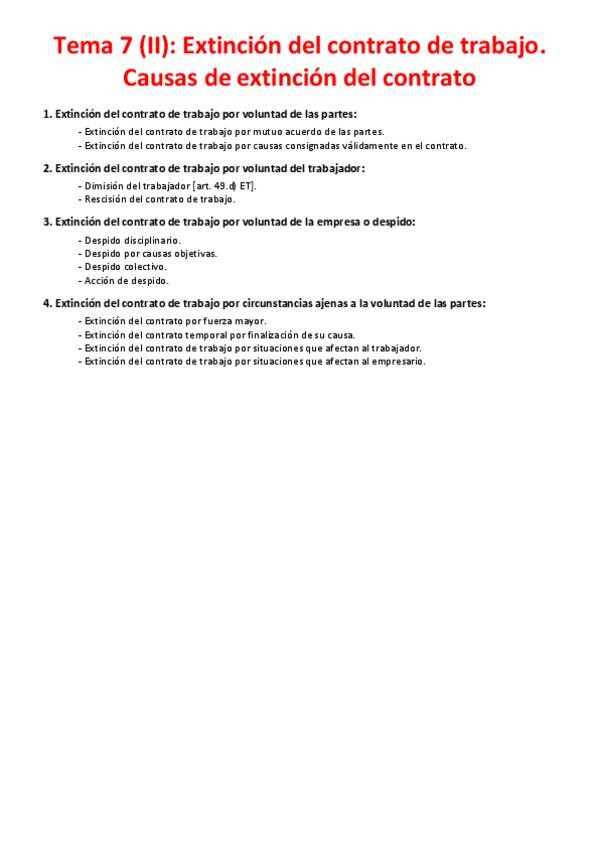 Tema 7 (II): Extinción del contrato de trabajo. Causas de extinción del contrato

1. Extinción del contrato de trabajo por voluntad de las partes:

- Extinción del contrato de trabajo por mutuo acuerdo de las partes.
- Extinción del contrato de trabajo por causas consignadas válidamente en el contrato.

2. Extinción del contrato de trabajo por voluntad del trabajador:

- Dimisión del trabajador [art. 49.d) ET].
- Rescisión del contrato de trabajo.

3. Extinción del contrato de trabajo por voluntad de la empresa o despido:

- Despido disciplinario.
- Despido por causas objetivas.
- Despido colectivo.
- Acción de despido.

4. Extinción del contrato de trabajo por circunstancias ajenas a la voluntad de las partes:

- Extinción del contrato por fuerza mayor.
- Extinción del contrato temporal por finalización de su causa.
- Extinción del contrato de trabajo por situaciones que afectan al trabajador.
- Extinción del contrato de trabajo por situaciones que afectan al empresario.